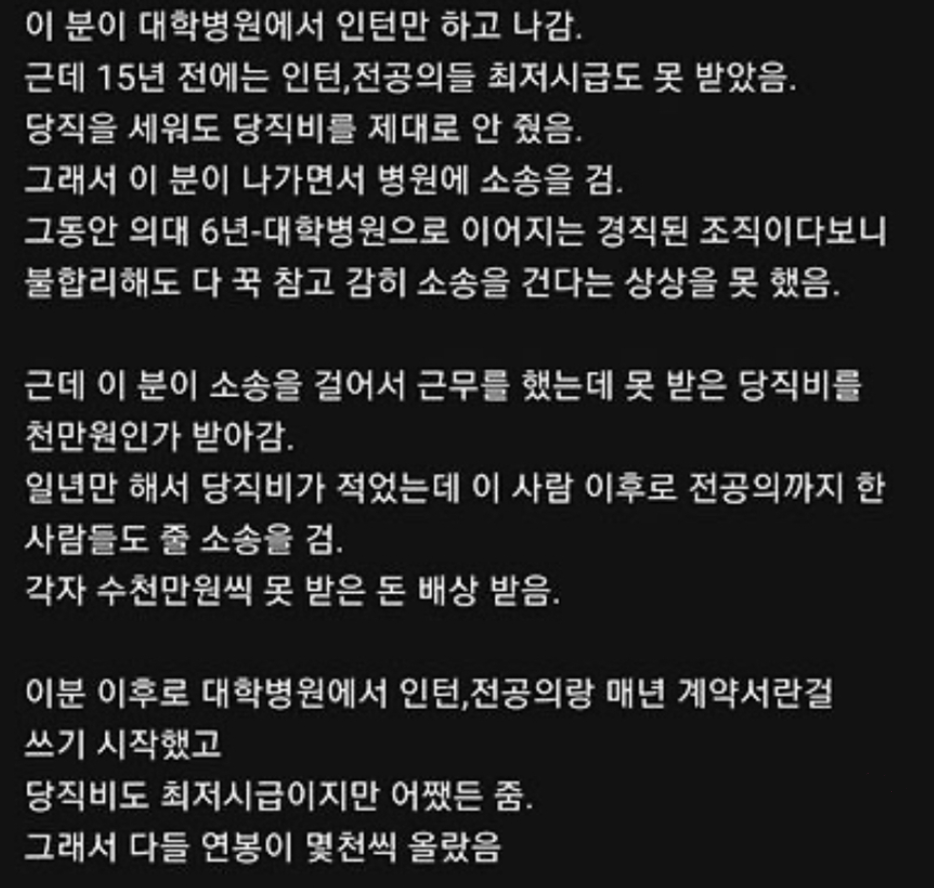 이 분이 대학병원에서 인턴만 하고 나감.
근데 15년 전에는 인턴,전공의들 최저시급도 못 받았음.
당직을 세워도 당직비를 제대로 안 줬음.
그래서 이 분이 나가면서 병원에 소송을 검.
그동안 의대 6년-대학병원으로 이어지는 경직된 조직이다보니 불합리해도 다 꾹 참고 감히 소송을 건다는 상상을 못 했음.

근데 이 분이 소송을 걸어서 근무를 했는데 못 받은 당직비를 천만원인가 받아감.
일년만 해서 당직비가 적었는데 이 사람 이후로 전공의까지 한 사람들도 줄 소송을 검.
각자 수천만원씩 못 받은 돈 배상 받음.

이분 이후로 대학병원에서 인턴,전공의랑 매년 계약서란걸 쓰기 시작했고
당직비도 최저시급이지만 어쨌든 줌.
그래서 다들 연봉이 몇천씩 올랐음